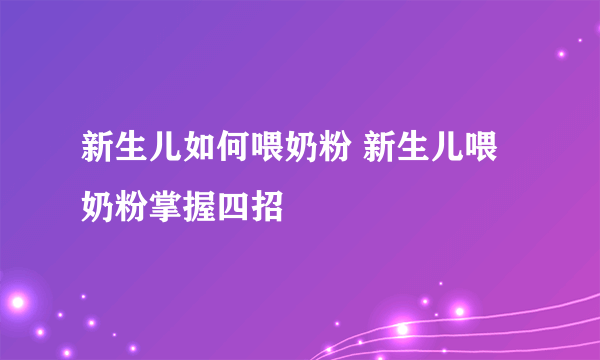 新生儿如何喂奶粉 新生儿喂奶粉掌握四招